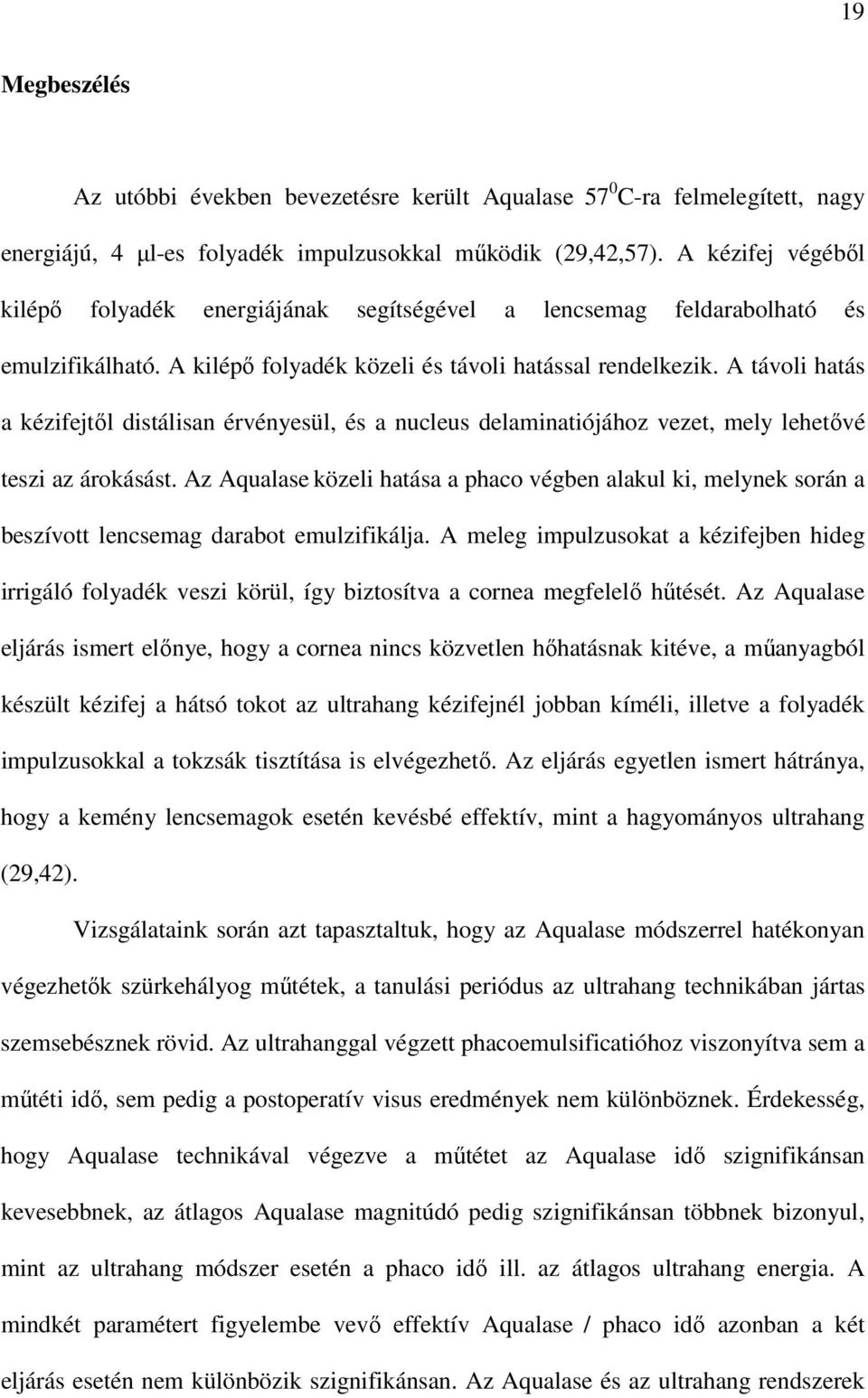 19

Megbeszélés

Az utóbbi években bevezetésre került Aqualase $57^0$C-ra felmelegített, nagy energiájú, 4 µl-es folyadék impulzusokkal működik (29,42,57). A kézifej végéből kilépő folyadék energiájának segítségével a lencsemag feldarabolható és emulzifikálható. A kilépő folyadék közeli és távoli hatással rendelkezik. A távoli hatás a kézifejtől distálisan érvényesül, és a nucleus delaminatiójához vezet, mely lehetővé teszi az árokásást. Az Aqualase közeli hatása a phaco végben alakul ki, melynek során a beszívott lencsemag darabot emulzifikálja. A meleg impulzusokat a kézifejben hideg irrigáló folyadék veszi körül, így biztosítva a cornea megfelelő hűtését. Az Aqualase eljárás ismert előnye, hogy a cornea nincs közvetlen hőhatásnak kitéve, a műanyagból készült kézifej a hátsó tokot az ultrahang kézifejnél jobban kíméli, illetve a folyadék impulzusokkal a tokzsák tisztítása is elvégezhető. Az eljárás egyetlen ismert hátránya, hogy a kemény lencsemagok esetén kevésbé effektív, mint a hagyományos ultrahang (29,42).

Vizsgálataink során azt tapasztaltuk, hogy az Aqualase módszerrel hatékonyan végezhetők szürkehályog műtétek, a tanulási periódus az ultrahang technikában jártas szemsebésznek rövid. Az ultrahanggal végzett phacoemulsificatióhoz viszonyítva sem a műtéti idő, sem pedig a postoperatív visus eredmények nem különböznek. Érdekesség, hogy Aqualase technikával végezve a műtétet az Aqualase idő szignifikánsan kevesebbnek, az átlagos Aqualase magnitúdó pedig szignifikánsan többnek bizonyul, mint az ultrahang módszer esetén a phaco idő ill. az átlagos ultrahang energia. A mindkét paramétert figyelembe vevő effektív Aqualase / phaco idő azonban a két eljárás esetén nem különbözik szignifikánsan. Az Aqualase és az ultrahang rendszerek